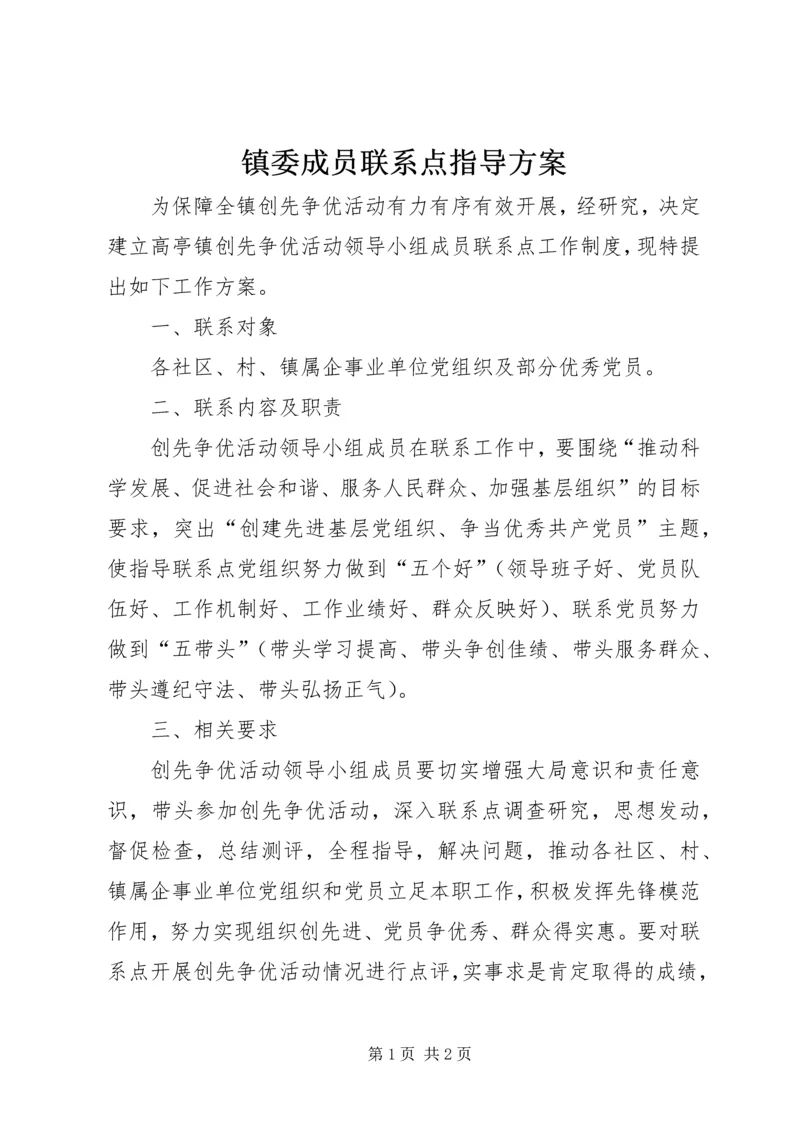 镇委成员联系点指导方案

为保障全镇创先争优活动有力有序有效开展，经研究，决定建立高亭镇创先争优活动领导小组成员联系点工作制度，现特提出如下工作方案。

一、联系对象

各社区、村、镇属企事业单位党组织及部分优秀党员。

二、联系内容及职责

创先争优活动领导小组成员在联系工作中，要围绕“推动科学发展、促进社会和谐、服务人民群众、加强基层组织”的目标要求，突出“创建先进基层党组织、争当优秀共产党员”主题，使指导联系点党组织努力做到“五个好”（领导班子好、党员队伍好、工作机制好、工作业绩好、群众反映好）、联系党员努力做到“五带头”（带头学习提高、带头争创佳绩、带头服务群众、带头遵纪守法、带头弘扬正气）。

三、相关要求

创先争优活动领导小组成员要切实增强大局意识和责任意识，带头参加创先争优活动，深入联系点调查研究，思想发动，督促检查，总结测评，全程指导，解决问题，推动各社区、村、镇属企事业单位党组织和党员立足本职工作，积极发挥先锋模范作用，努力实现组织创先进、党员争优秀、群众得实惠。要对联系点开展创先争优活动情况进行点评，实事求是肯定取得的成绩，

第 1 页 共 2 页